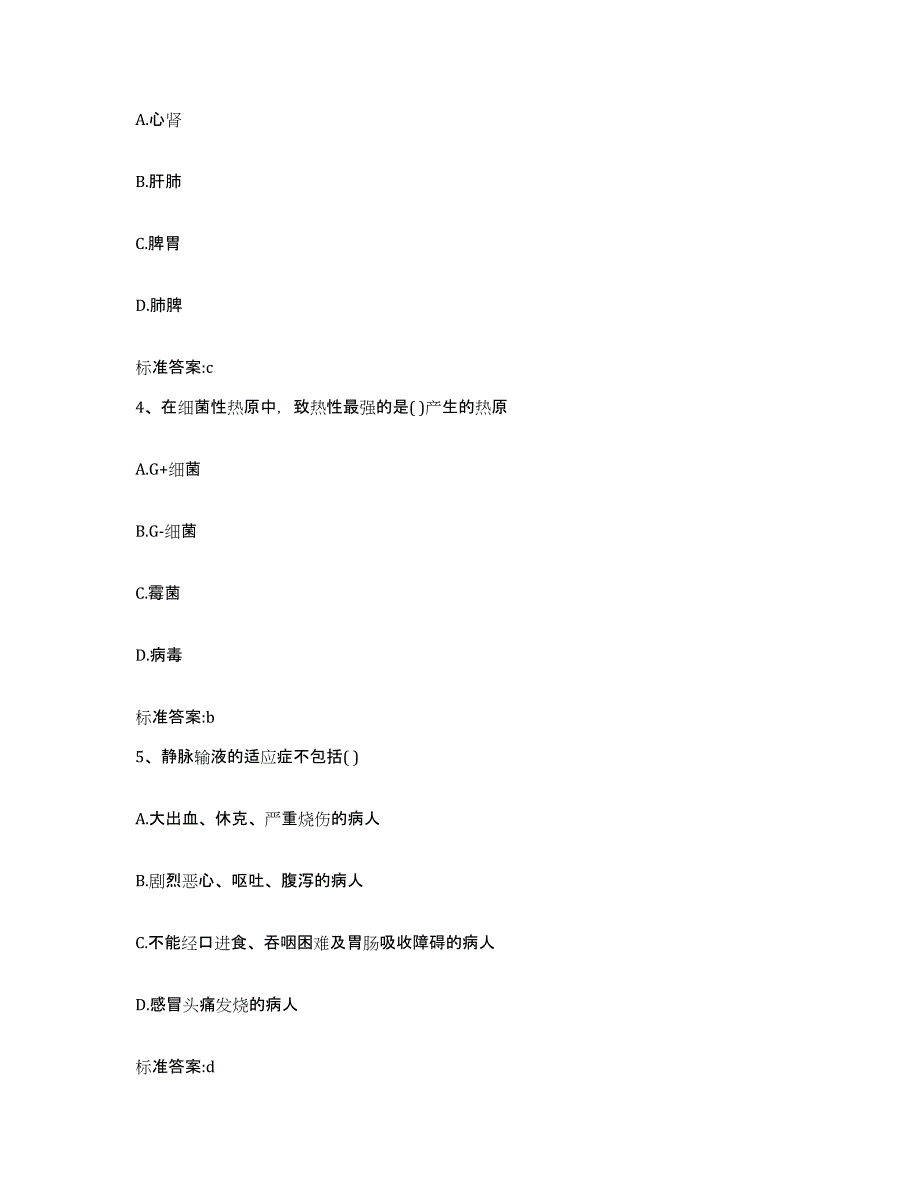 A.心肾

B.肝肺

C.脾胃

D.肺脾

标准答案:c

4、在细菌性热原中，致热性最强的是( )产生的热原

A.G+细菌

B.G-细菌

C.霉菌

D.病毒

标准答案:b

5、静脉输液的适应症不包括( )

A.大出血、休克、严重烧伤的病人

B.剧烈恶心、呕吐、腹泻的病人

C.不能经口进食、吞咽困难及胃肠吸收障碍的病人

D.感冒头痛发烧的病人

标准答案:d